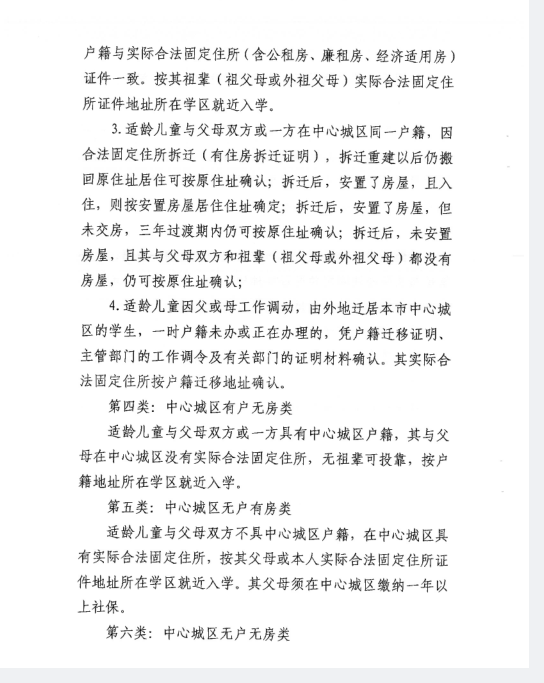 户籍与实际合法固定住所（含公租房、廉租房、经济适用房）证件一致。按其祖辈（祖父母或外祖父母）实际合法固定住所证件地址所在学区就近入学。

3. 适龄儿童与父母双方或一方在中心城区同一户籍，因合法固定住所拆迁（有住房拆迁证明），拆迁重建以后仍搬回原住址居住可按原住址确认；拆迁后，安置了房屋，且入住，则按安置房屋居住住址确定；拆迁后，安置了房屋，但未交房，三年过渡期内仍可按原住址确认；拆迁后，未安置房屋，且其与父母双方和祖辈（祖父母或外祖父母）都没有房屋，仍可按原住址确认；

4. 适龄儿童因父或母工作调动，由外地迁居本市中心城区的学生，一时户籍未办或正在办理的，凭户籍迁移证明、主管部门的工作调令及有关部门的证明材料确认。其实际合法固定住所按户籍迁移地址确认。

第四类：中心城区有户无房类

适龄儿童与父母双方或一方具有中心城区户籍，其与父母在中心城区没有实际合法固定住所，无祖辈可投靠，按户籍地址所在学区就近入学。

第五类：中心城区无户有房类

适龄儿童与父母双方不具中心城区户籍，在中心城区具有实际合法固定住所，按其父母或本人实际合法固定住所证件地址所在学区就近入学。其父母须在中心城区缴纳一年以上社保。

第六类：中心城区无户无房类